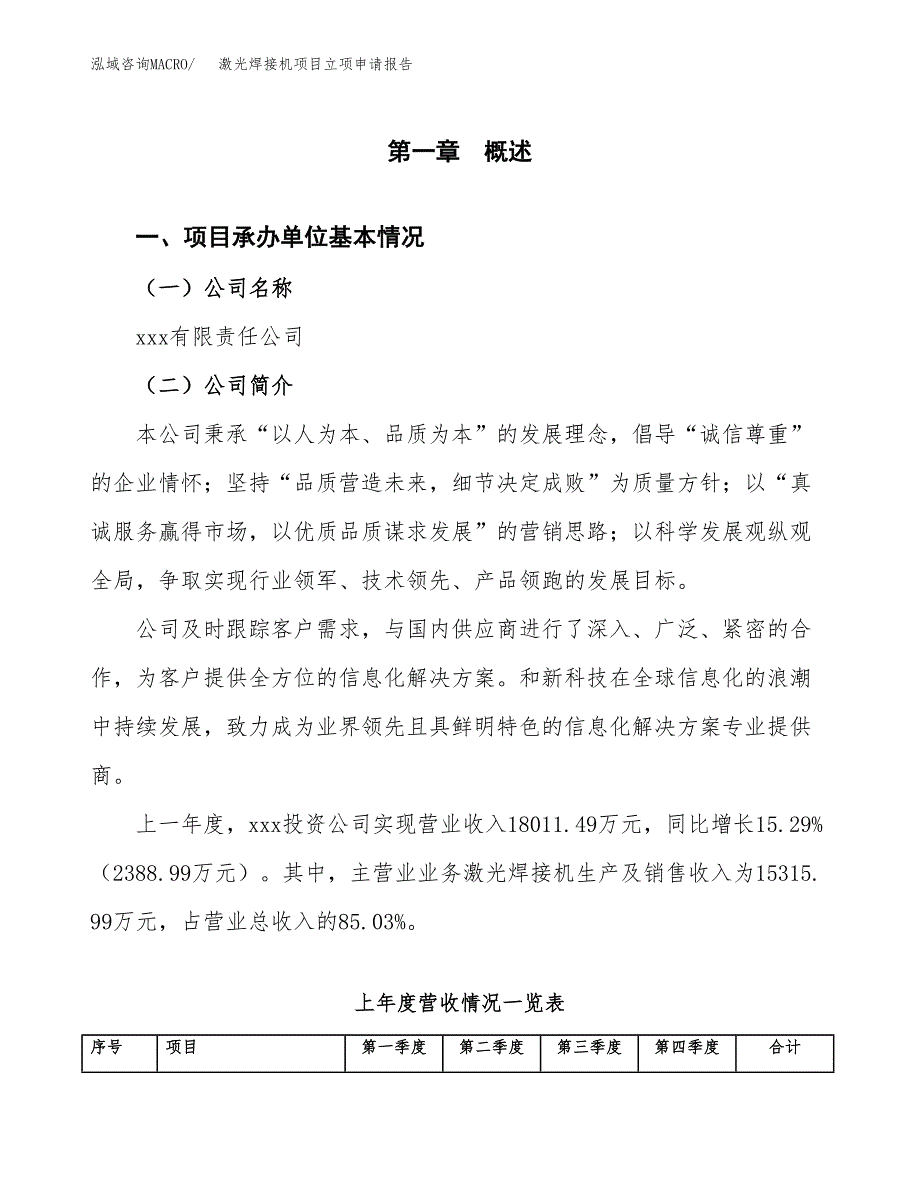 泓域咨询MACRO/ 激光焊接机项目立项申请报告

第一章 概述

一、项目承办单位基本情况

（一）公司名称

xxx有限责任公司

（二）公司简介

本公司秉承“以人为本、品质为本”的发展理念，倡导“诚信尊重”的企业情怀；坚持“品质营造未来，细节决定成败”为质量方针；以“真诚服务赢得市场，以优质品质谋求发展”的营销思路；以科学发展观纵观全局，争取实现行业领军、技术领先、产品领跑的发展目标。

公司及时跟踪客户需求，与国内供应商进行了深入、广泛、紧密的合作，为客户提供全方位的信息化解决方案。和新科技在全球信息化的浪潮中持续发展，致力成为业界领先且具鲜明特色的信息化解决方案专业提供商。

上一年度，xxx投资公司实现营业收入18011.49万元，同比增长15.29%（2388.99万元）。其中，主营业业务激光焊接机生产及销售收入为15315.99万元，占营业总收入的85.03%。

上年度营收情况一览表

| 序号 | 项目 | 第一季度 | 第二季度 | 第三季度 | 第四季度 | 合计 |
|---|---|---|---|---|---|---|